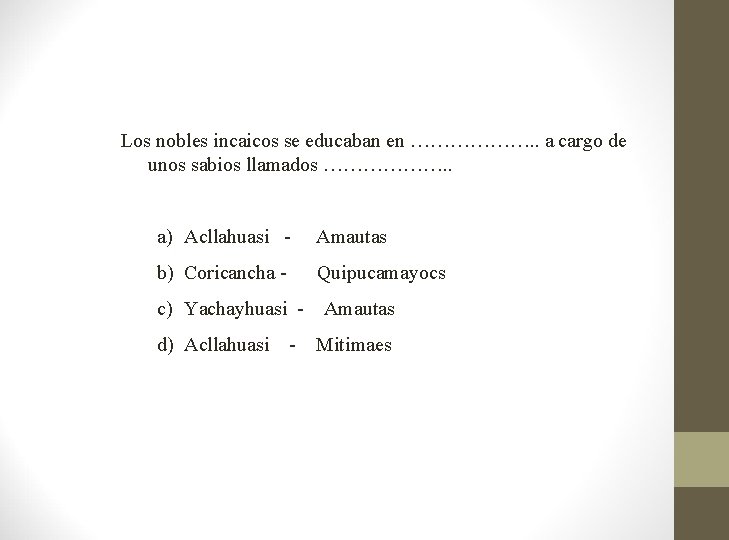 Los nobles incaicos se educaban en ____ a cargo de unos sabios llamados ____

a) Acllahuasi - Amautas
b) Coricancha - Quipucamayocs
c) Yachayhuasi - Amautas
d) Acllahuasi - Mitimaes